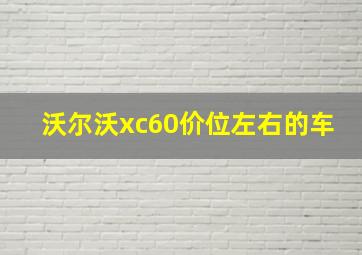 沃尔沃xc60价位左右的车